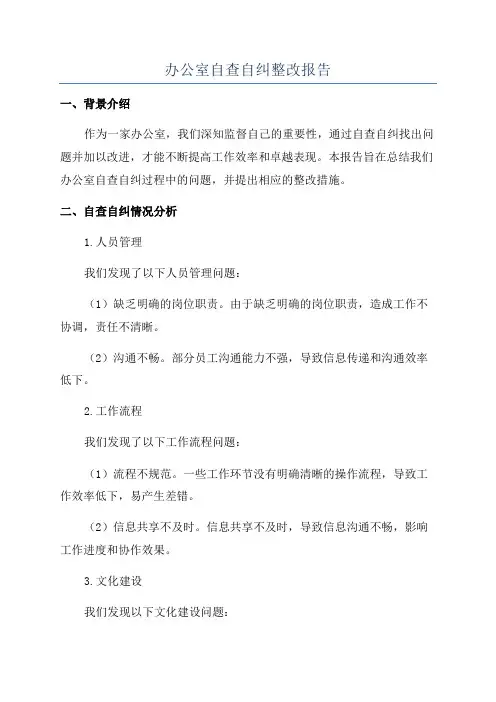 办公室自查自纠整改报告

一、背景介绍

作为一家办公室，我们深知监督自己的重要性，通过自查自纠找出问题并加以改进，才能不断提高工作效率和卓越表现。本报告旨在总结我们办公室自查自纠过程中的问题，并提出相应的整改措施。

二、自查自纠情况分析

1.人员管理

我们发现了以下人员管理问题：

（1）缺乏明确的岗位职责。由于缺乏明确的岗位职责，造成工作不协调，责任不清晰。

（2）沟通不畅。部分员工沟通能力不强，导致信息传递和沟通效率低下。

2.工作流程

我们发现了以下工作流程问题：

（1）流程不规范。一些工作环节没有明确清晰的操作流程，导致工作效率低下，易产生差错。

（2）信息共享不及时。信息共享不及时，导致信息沟通不畅，影响工作进度和协作效果。

3.文化建设

我们发现以下文化建设问题：